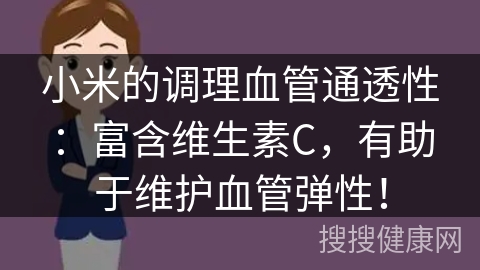 小米的调理血管通透性：富含维生素C，有助于维护血管弹性！

搜搜健康网